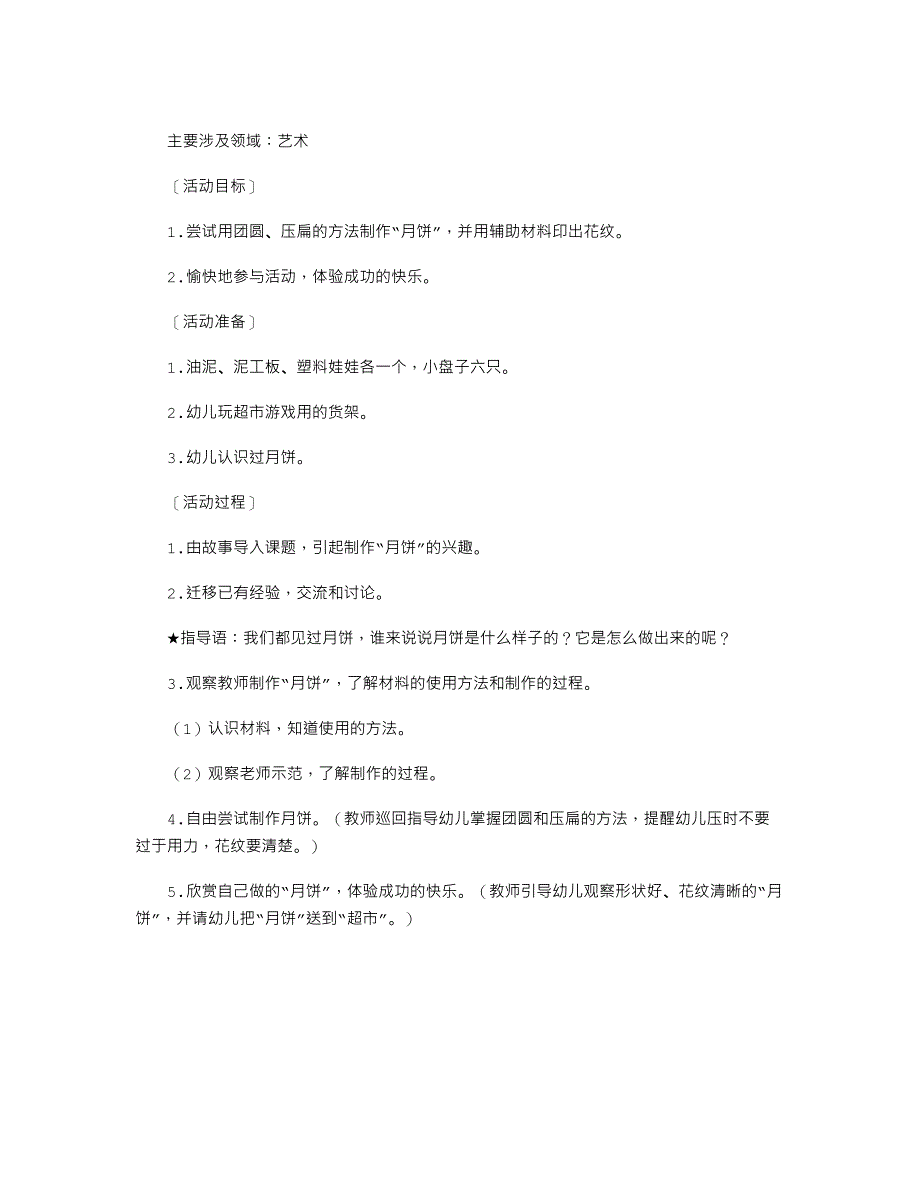 主要涉及领域：艺术

〔活动目标〕

1.尝试用团圆、压扁的方法制作“月饼”，并用辅助材料印出花纹。

2.愉快地参与活动，体验成功的快乐。

〔活动准备〕

1.油泥、泥工板、塑料娃娃各一个，小盘子六只。

2.幼儿玩超市游戏用的货架。

3.幼儿认识过月饼。

〔活动过程〕

1.由故事导入课题，引起制作“月饼”的兴趣。

2.迁移已有经验，交流和讨论。

★指导语：我们都见过月饼，谁来说说月饼是什么样子的？它是怎么做出来的呢？

3.观察教师制作“月饼”，了解材料的使用方法和制作的过程。

（1）认识材料，知道使用的方法。

（2）观察老师示范，了解制作的过程。

4.自由尝试制作月饼。（教师巡回指导幼儿掌握团圆和压扁的方法，提醒幼儿压时不要过于用力，花纹要清楚。）

5.欣赏自己做的“月饼”，体验成功的快乐。（教师引导幼儿观察形状好、花纹清晰的“月饼”，并请幼儿把“月饼”送到“超市”。）